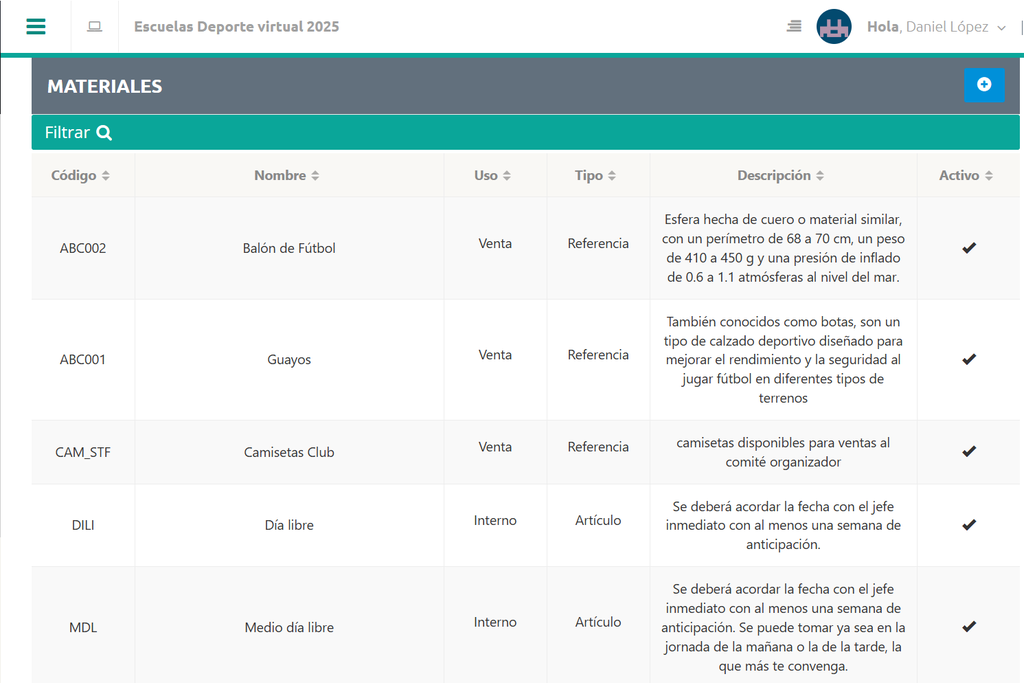 Escuelas Deporte virtual 2025

Hola, Daniel López

MATERIALES

Filtrar

| Código | Nombre | Uso | Tipo | Descripción | Activo |
|---|---|---|---|---|---|
| ABC002 | Balón de Fútbol | Venta | Referencia | Esfera hecha de cuero o material similar, con un perímetro de 68 a 70 cm, un peso de 410 a 450 g y una presión de inflado de 0.6 a 1.1 atmósferas al nivel del mar. | ✔ |
| ABC001 | Guayos | Venta | Referencia | También conocidos como botas, son un tipo de calzado deportivo diseñado para mejorar el rendimiento y la seguridad al jugar fútbol en diferentes tipos de terrenos | ✔ |
| CAM_STF | Camisetas Club | Venta | Referencia | camisetas disponibles para ventas al comité organizador | ✔ |
| DILI | Día libre | Interno | Artículo | Se deberá acordar la fecha con el jefe inmediato con al menos una semana de anticipación. | ✔ |
| MDL | Medio día libre | Interno | Artículo | Se deberá acordar la fecha con el jefe inmediato con al menos una semana de anticipación. Se puede tomar ya sea en la jornada de la mañana o la de la tarde, la que más te convenga. | ✔ |